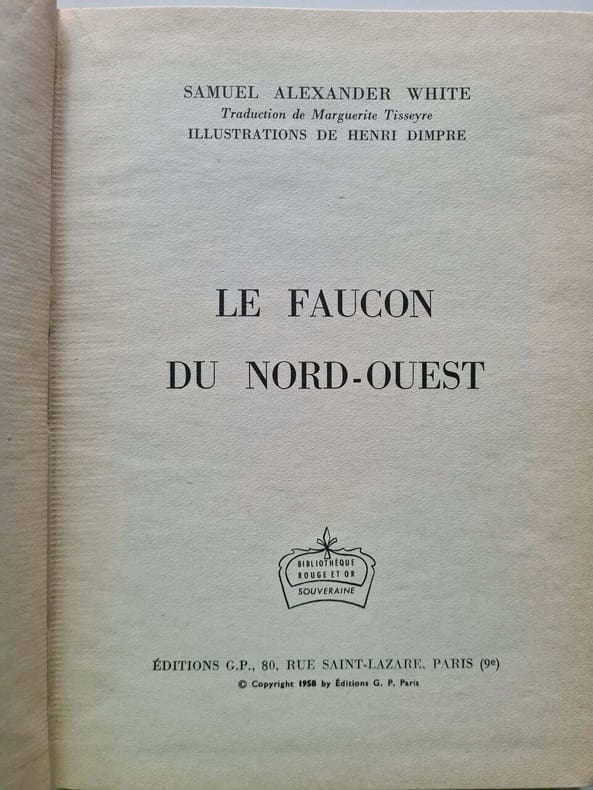 SAMUEL ALEXANDER WHITE
Traduction de Marguerite Tisseyre
ILLUSTRATIONS DE HENRI DIMPRE

LE FAUCON
DU NORD-OUEST

BIBLIOTHÈQUE
ROUGE ET OR
SOUVERAINE

ÉDITIONS G.P., 80, RUE SAINT-LAZARE, PARIS (9e)
© Copyright 1958 by Éditions G. P. Paris